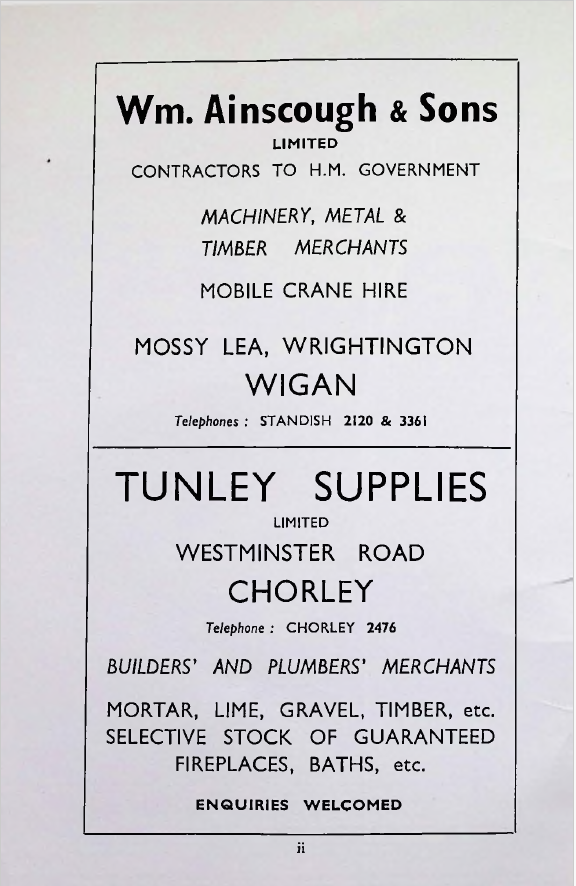 Wm. Ainscough & Sons
LIMITED
CONTRACTORS TO H.M. GOVERNMENT

MACHINERY, METAL &
TIMBER MERCHANTS

MOBILE CRANE HIRE

MOSSY LEA, WRIGHTINGTON
WIGAN

Telephones : STANDISH 2120 & 3361

TUNLEY SUPPLIES
LIMITED
WESTMINSTER ROAD
CHORLEY

Telephone : CHORLEY 2476

BUILDERS' AND PLUMBERS' MERCHANTS

MORTAR, LIME, GRAVEL, TIMBER, etc.
SELECTIVE STOCK OF GUARANTEED
FIREPLACES, BATHS, etc.

ENQUIRIES WELCOMED

ii